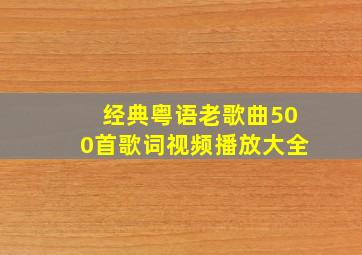 经典粤语老歌曲500首歌词视频播放大全